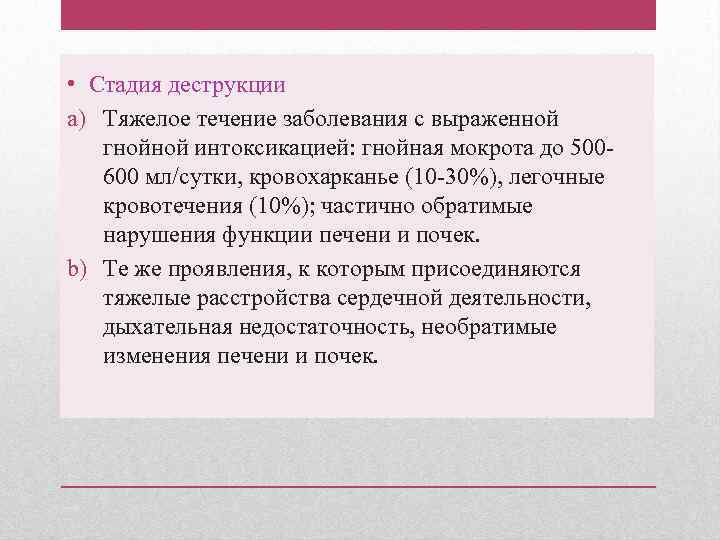 • Стадия деструкции

a) Тяжелое течение заболевания с выраженной гнойной интоксикацией: гнойная мокрота до 500-600 мл/сутки, кровохарканье (10-30%), легочные кровотечения (10%); частично обратимые нарушения функции печени и почек.

b) Те же проявления, к которым присоединяются тяжелые расстройства сердечной деятельности, дыхательная недостаточность, необратимые изменения печени и почек.